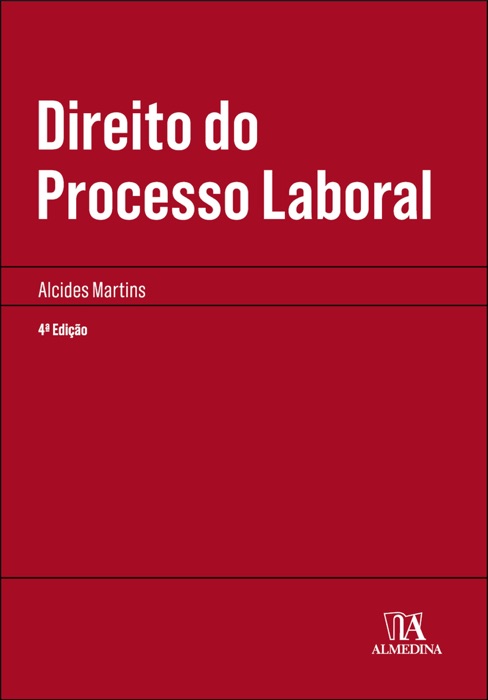 Direito do Processo Laboral

Alcides Martins

4ª Edição

ALMEDINA